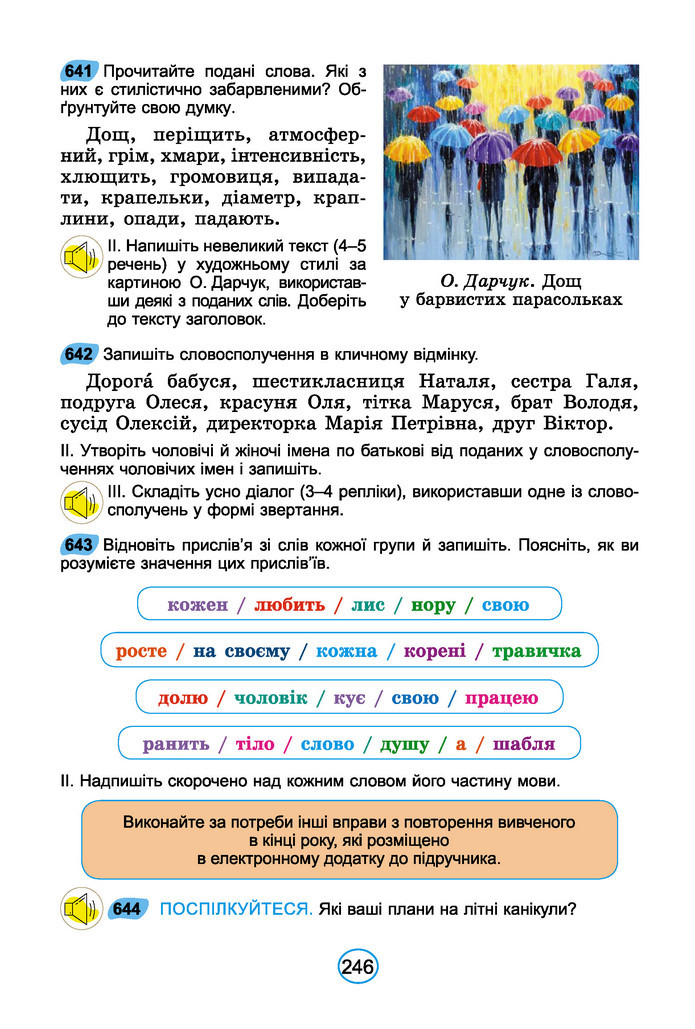 641 Прочитайте подані слова. Які з них є стилістично забарвленими? Обґрунтуйте свою думку.

Дощ, періщить, атмосферний, грім, хмари, інтенсивність, хлющить, громовиця, випадати, крапельки, діаметр, краплини, опади, падають.

II. Напишіть невеликий текст (4–5 речень) у художньому стилі за картиною О. Дарчук, використавши деякі з поданих слів. Доберіть до тексту заголовок.

О. Дарчук. Дощ у барвистих парасольках

642 Запишіть словосполучення в кличному відмінку.

Дорога́ бабуся, шестикласниця Наталя, сестра Галя, подруга Олеся, красуня Оля, тітка Маруся, брат Володя, сусід Олексій, директорка Марія Петрівна, друг Віктор.

II. Утворіть чоловічі й жіночі імена по батькові від поданих у словосполученнях чоловічих імен і запишіть.

III. Складіть усно діалог (3–4 репліки), використавши одне із словосполучень у формі звертання.

643 Відновіть прислів'я зі слів кожної групи й запишіть. Поясніть, як ви розумієте значення цих прислів'їв.

кожен / любить / лис / нору / свою

росте / на своєму / кожна / корені / травичка

долю / чоловік / кує / свою / працею

ранить / тіло / слово / душу / а / шабля

II. Надпишіть скорочено над кожним словом його частину мови.

Виконайте за потреби інші вправи з повторення вивченого в кінці року, які розміщено в електронному додатку до підручника.

644 ПОСПІЛКУЙТЕСЯ. Які ваші плани на літні канікули?

246